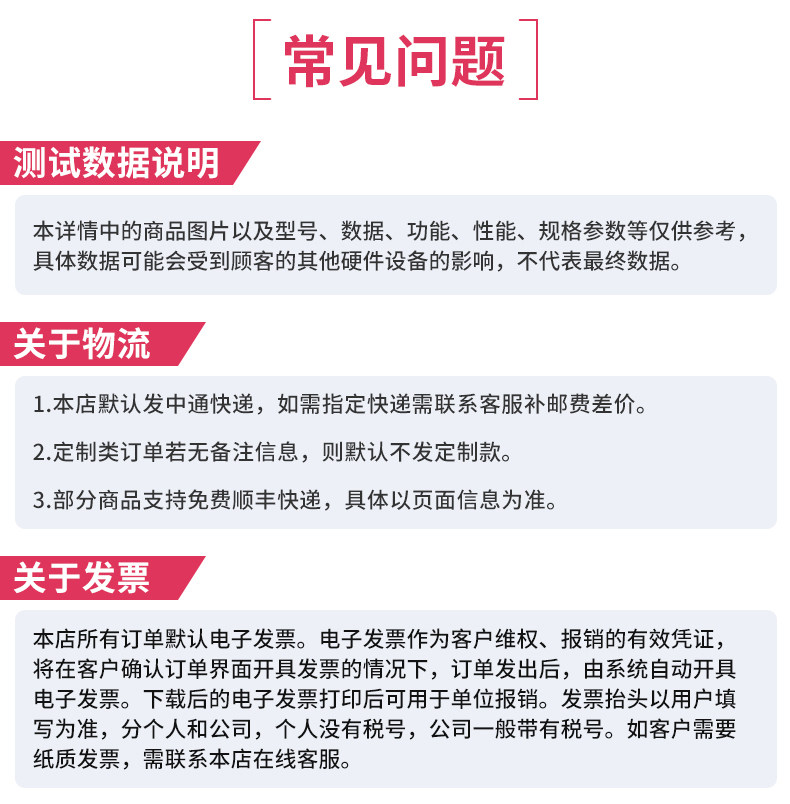 常见问题

测试数据说明

本详情中的商品图片以及型号、数据、功能、性能、规格参数等仅供参考，具体数据可能会受到顾客的其他硬件设备的影响，不代表最终数据。

关于物流

1.本店默认发中通快递，如需指定快递需联系客服补邮费差价。

2.定制类订单若无备注信息，则默认不发定制款。

3.部分商品支持免费顺丰快递，具体以页面信息为准。

关于发票

本店所有订单默认电子发票。电子发票作为客户维权、报销的有效凭证，将在客户确认订单界面开具发票的情况下，订单发出后，由系统自动开具电子发票。下载后的电子发票打印后可用于单位报销。发票抬头以用户填写为准，分个人和公司，个人没有税号，公司一般带有税号。如客户需要纸质发票，需联系本店在线客服。